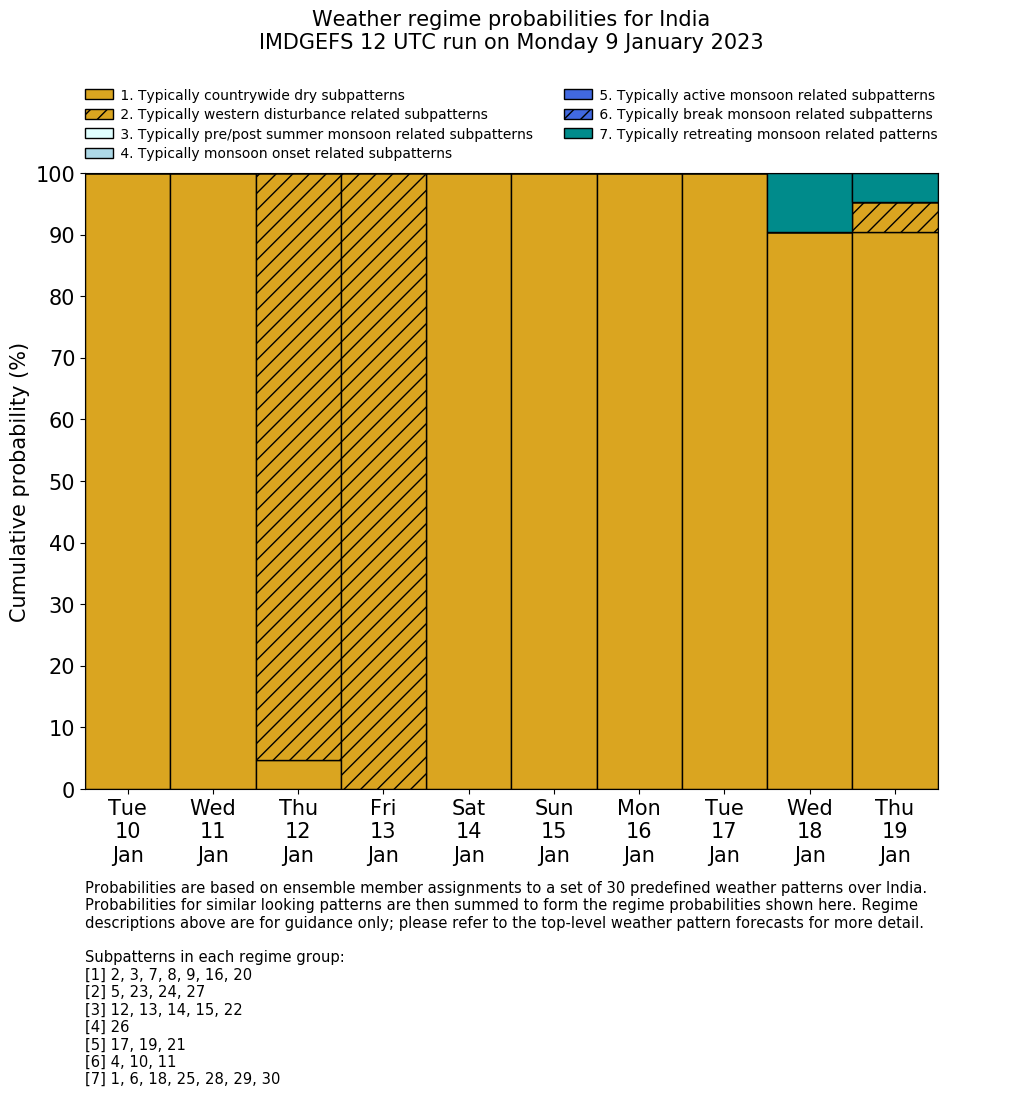 Weather regime probabilities for India
IMDGEFS 12 UTC run on Monday 9 January 2023

1. Typically countrywide dry subpatterns
2. Typically western disturbance related subpatterns
3. Typically pre/post summer monsoon related subpatterns
4. Typically monsoon onset related subpatterns
5. Typically active monsoon related subpatterns
6. Typically break monsoon related subpatterns
7. Typically retreating monsoon related patterns

Cumulative probability (%)

100
90
80
70
60
50
40
30
20
10
0

Tue 10 Jan
Wed 11 Jan
Thu 12 Jan
Fri 13 Jan
Sat 14 Jan
Sun 15 Jan
Mon 16 Jan
Tue 17 Jan
Wed 18 Jan
Thu 19 Jan

Probabilities are based on ensemble member assignments to a set of 30 predefined weather patterns over India. Probabilities for similar looking patterns are then summed to form the regime probabilities shown here. Regime descriptions above are for guidance only; please refer to the top-level weather pattern forecasts for more detail.

Subpatterns in each regime group:
[1] 2, 3, 7, 8, 9, 16, 20
[2] 5, 23, 24, 27
[3] 12, 13, 14, 15, 22
[4] 26
[5] 17, 19, 21
[6] 4, 10, 11
[7] 1, 6, 18, 25, 28, 29, 30